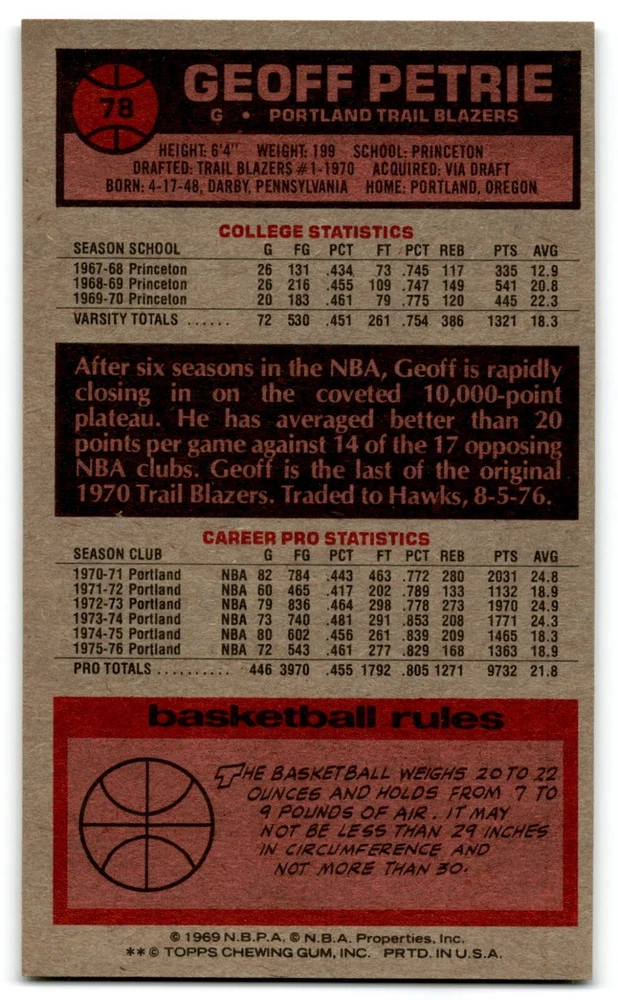 78

GEOFF PETRIE

G • PORTLAND TRAIL BLAZERS

HEIGHT: 6'4" WEIGHT: 199 SCHOOL: PRINCETON
DRAFTED: TRAIL BLAZERS #1-1970 ACQUIRED: VIA DRAFT
BORN: 4-17-48, DARBY, PENNSYLVANIA HOME: PORTLAND, OREGON

COLLEGE STATISTICS

| SEASON SCHOOL | G | FG | PCT | FT | PCT | REB | PTS | AVG |
|---|---|---|---|---|---|---|---|---|
| 1967-68 Princeton | 26 | 131 | .434 | 73 | .745 | 117 | 335 | 12.9 |
| 1968-69 Princeton | 26 | 216 | .455 | 109 | .747 | 149 | 541 | 20.8 |
| 1969-70 Princeton | 20 | 183 | .461 | 79 | .775 | 120 | 445 | 22.3 |
| VARSITY TOTALS | 72 | 530 | .451 | 261 | .754 | 386 | 1321 | 18.3 |

After six seasons in the NBA, Geoff is rapidly closing in on the coveted 10,000-point plateau. He has averaged better than 20 points per game against 14 of the 17 opposing NBA clubs. Geoff is the last of the original 1970 Trail Blazers. Traded to Hawks, 8-5-76.

CAREER PRO STATISTICS

| SEASON CLUB | | G | FG | PCT | FT | PCT | REB | PTS | AVG |
|---|---|---|---|---|---|---|---|---|---|
| 1970-71 Portland | NBA | 82 | 784 | .443 | 463 | .772 | 280 | 2031 | 24.8 |
| 1971-72 Portland | NBA | 60 | 465 | .417 | 202 | .789 | 133 | 1132 | 18.9 |
| 1972-73 Portland | NBA | 79 | 836 | .464 | 298 | .778 | 273 | 1970 | 24.9 |
| 1973-74 Portland | NBA | 73 | 740 | .481 | 291 | .853 | 208 | 1771 | 24.3 |
| 1974-75 Portland | NBA | 80 | 602 | .456 | 261 | .839 | 209 | 1465 | 18.3 |
| 1975-76 Portland | NBA | 72 | 543 | .461 | 277 | .829 | 168 | 1363 | 18.9 |
| PRO TOTALS | | 446 | 3970 | .455 | 1792 | .805 | 1271 | 9732 | 21.8 |

basketball rules

THE BASKETBALL WEIGHS 20 TO 22 OUNCES AND HOLDS FROM 7 TO 9 POUNDS OF AIR. IT MAY NOT BE LESS THAN 29 INCHES IN CIRCUMFERENCE AND NOT MORE THAN 30.

© 1969 N.B.P.A. © N.B.A. Properties, Inc.
** © TOPPS CHEWING GUM, INC. PRTD. IN U.S.A.